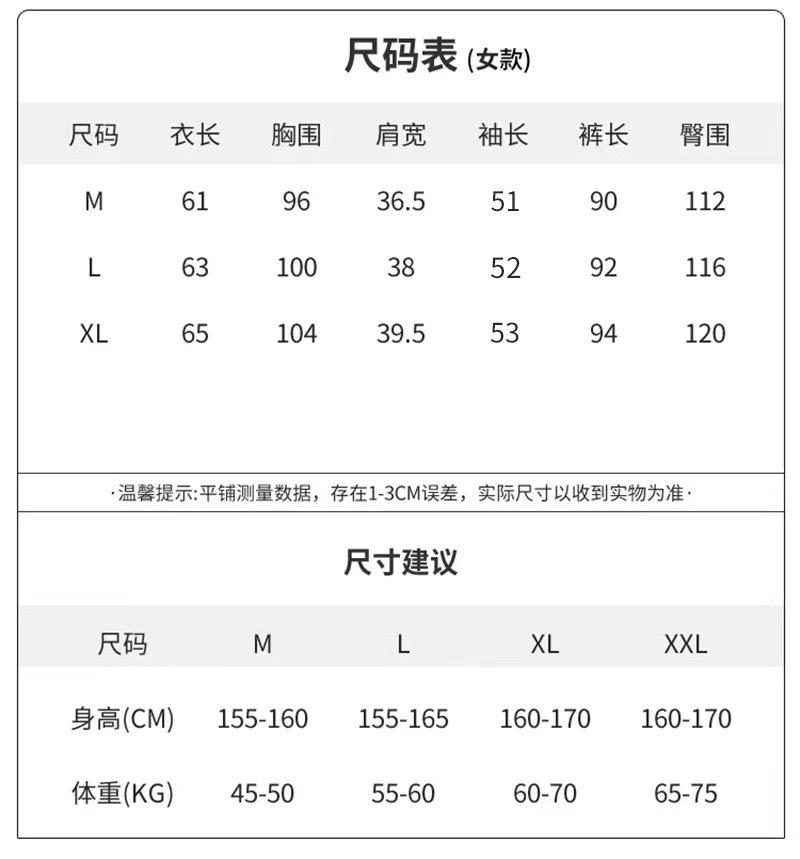 尺码表 (女款)

| 尺码 | 衣长 | 胸围 | 肩宽 | 袖长 | 裤长 | 臀围 |
|---|---|---|---|---|---|---|
| M | 61 | 96 | 36.5 | 51 | 90 | 112 |
| L | 63 | 100 | 38 | 52 | 92 | 116 |
| XL | 65 | 104 | 39.5 | 53 | 94 | 120 |

·温馨提示:平铺测量数据，存在1-3CM误差，实际尺寸以收到实物为准·

尺寸建议

| 尺码 | M | L | XL | XXL |
|---|---|---|---|---|
| 身高(CM) | 155-160 | 155-165 | 160-170 | 160-170 |
| 体重(KG) | 45-50 | 55-60 | 60-70 | 65-75 |